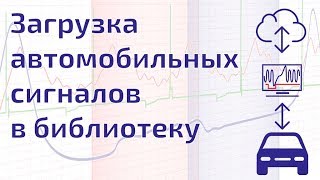 Загрузка автомобильных сигналов в библиотеку